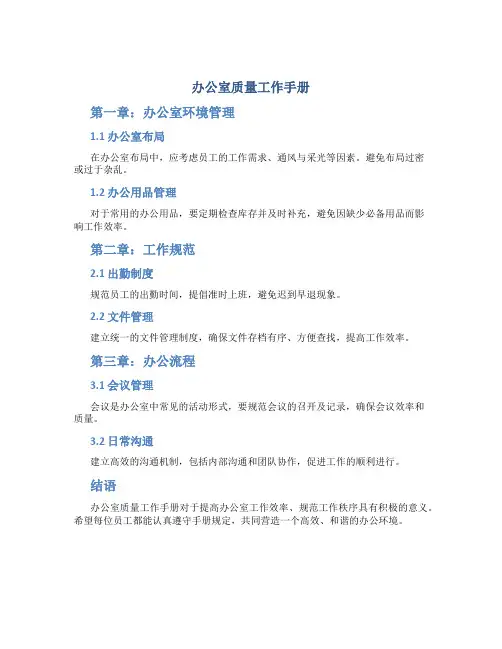 办公室质量工作手册

第一章：办公室环境管理

1.1 办公室布局

在办公室布局中，应考虑员工的工作需求、通风与采光等因素，避免布局过密或过于杂乱。

1.2 办公用品管理

对于常用的办公用品，要定期检查库存并及时补充，避免因缺少必备用品而影响工作效率。

第二章：工作规范

2.1 出勤制度

规范员工的出勤时间，提倡准时上班，避免迟到早退现象。

2.2 文件管理

建立统一的文件管理制度，确保文件存档有序、方便查找，提高工作效率。

第三章：办公流程

3.1 会议管理

会议是办公室中常见的活动形式，要规范会议的召开及记录，确保会议效率和质量。

3.2 日常沟通

建立高效的沟通机制，包括内部沟通和团队协作，促进工作的顺利进行。

结语

办公室质量工作手册对于提高办公室工作效率、规范工作秩序具有积极的意义。希望每位员工都能认真遵守手册规定，共同营造一个高效、和谐的办公环境。